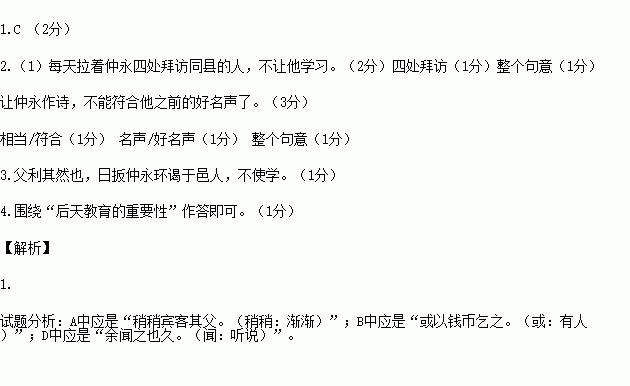 1.C （2分）

2.（1）每天拉着仲永四处拜访同县的人，不让他学习。（2分）四处拜访（1分）整个句意（1分）

让仲永作诗，不能符合他之前的好名声了。（3分）

相当/符合（1分） 名声/好名声（1分） 整个句意（1分）

3.父利其然也，日扳仲永环谒于邑人，不使学。（1分）

4.围绕“后天教育的重要性”作答即可。（1分）

【解析】

1.

试题分析：A中应是“稍稍宾客其父。（稍稍：渐渐）”；B中应是“或以钱币乞之。（或：有人）”；D中应是“余闻之也久。（闻：听说）”。